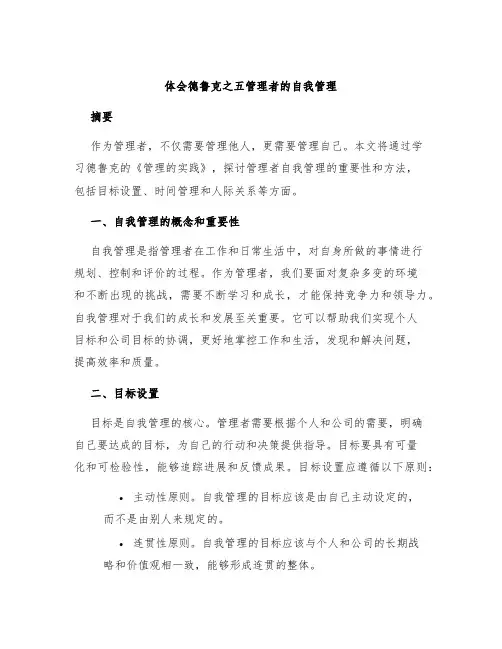 体会德鲁克之五管理者的自我管理

摘要

作为管理者，不仅需要管理他人，更需要管理自己。本文将通过学习德鲁克的《管理的实践》，探讨管理者自我管理的重要性和方法，包括目标设置、时间管理和人际关系等方面。

一、自我管理的概念和重要性

自我管理是指管理者在工作和日常生活中，对自身所做的事情进行规划、控制和评价的过程。作为管理者，我们要面对复杂多变的环境和不断出现的挑战，需要不断学习和成长，才能保持竞争力和领导力。自我管理对于我们的成长和发展至关重要。它可以帮助我们实现个人目标和公司目标的协调，更好地掌控工作和生活，发现和解决问题，提高效率和质量。

二、目标设置

目标是自我管理的核心。管理者需要根据个人和公司的需要，明确自己要达成的目标，为自己的行动和决策提供指导。目标要具有可量化和可检验性，能够追踪进展和反馈成果。目标设置应遵循以下原则：

• 主动性原则。自我管理的目标应该是由自己主动设定的，而不是由别人来规定的。

• 连贯性原则。自我管理的目标应该与个人和公司的长期战略和价值观相一致，能够形成连贯的整体。